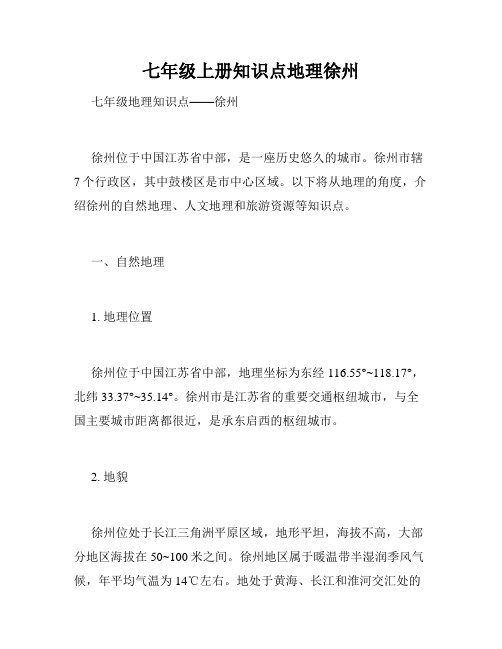 七年级上册知识点地理徐州

七年级地理知识点——徐州

徐州位于中国江苏省中部，是一座历史悠久的城市。徐州市辖7个行政区，其中鼓楼区是市中心区域。以下将从地理的角度，介绍徐州的自然地理、人文地理和旅游资源等知识点。

一、自然地理

1. 地理位置

徐州位于中国江苏省中部，地理坐标为东经 116.55°~118.17°，北纬 33.37°~35.14°。徐州市是江苏省的重要交通枢纽城市，与全国主要城市距离都很近，是承东启西的枢纽城市。

2. 地貌

徐州位处于长江三角洲平原区域，地形平坦，海拔不高，大部分地区海拔在 50~100 米之间。徐州地区属于暖温带半湿润季风气候，年平均气温为 14℃左右。地处于黄海、长江和淮河交汇处的